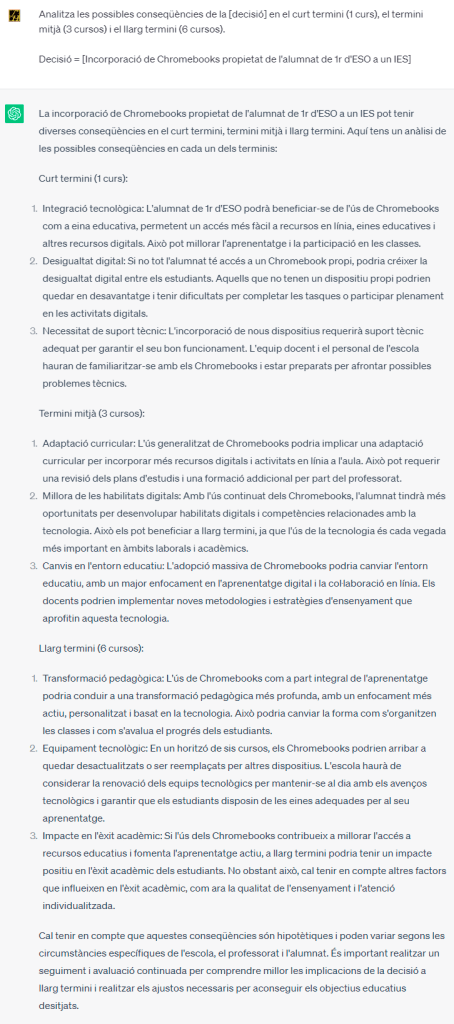 Analitza les possibles conseqüències de la [decisió] en el curt termini (1 curs), el termini mitjà (3 cursos) i el llarg termini (6 cursos).

Decisió = [Incorporació de Chromebooks propietat de l'alumnat de 1r d'ESO a un IES]

La incorporació de Chromebooks propietat de l'alumnat de 1r d'ESO a un IES pot tenir diverses conseqüències en el curt termini, termini mitjà i llarg termini. Aquí tens un anàlisi de les possibles conseqüències en cada un dels terminis:

Curt termini (1 curs):

1. Integració tecnològica: L'alumnat de 1r d'ESO podrà beneficiar-se de l'ús de Chromebooks com a eina educativa, permetent un accés més fàcil a recursos en línia, eines educatives i altres recursos digitals. Això pot millorar l'aprenentatge i la participació en les classes.
2. Desigualtat digital: Si no tot l'alumnat té accés a un Chromebook propi, podria créixer la desigualtat digital entre els estudiants. Aquells que no tenen un dispositiu propi podrien quedar en desavantatge i tenir dificultats per completar les tasques o participar plenament en les activitats digitals.
3. Necessitat de suport tècnic: L'incorporació de nous dispositius requerirà suport tècnic adequat per garantir el seu bon funcionament. L'equip docent i el personal de l'escola hauran de familiaritzar-se amb els Chromebooks i estar preparats per afrontar possibles problemes tècnics.

Termini mitjà (3 cursos):

1. Adaptació curricular: L'ús generalitzat de Chromebooks podria implicar una adaptació curricular per incorporar més recursos digitals i activitats en línia a l'aula. Això pot requerir una revisió dels plans d'estudis i una formació addicional per part del professorat.
2. Millora de les habilitats digitals: Amb l'ús continuat dels Chromebooks, l'alumnat tindrà més oportunitats per desenvolupar habilitats digitals i competències relacionades amb la tecnologia. Això els pot beneficiar a llarg termini, ja que l'ús de la tecnologia és cada vegada més important en àmbits laborals i acadèmics.
3. Canvis en l'entorn educatiu: L'adopció massiva de Chromebooks podria canviar l'entorn educatiu, amb un major enfocament en l'aprenentatge digital i la col·laboració en línia. Els docents podrien implementar noves metodologies i estratègies d'ensenyament que aprofitin aquesta tecnologia.

Llarg termini (6 cursos):

1. Transformació pedagògica: L'ús de Chromebooks com a part integral de l'aprenentatge podria conduir a una transformació pedagògica més profunda, amb un enfocament més actiu, personalitzat i basat en la tecnologia. Això podria canviar la forma com s'organitzen les classes i com s'avalua el progrés dels estudiants.
2. Equipament tecnològic: En un horitzó de sis cursos, els Chromebooks podrien arribar a quedar desactualitzats o ser reemplaçats per altres dispositius. L'escola haurà de considerar la renovació dels equips tecnològics per mantenir-se al dia amb els avenços tecnològics i garantir que els estudiants disposin de les eines adequades per al seu aprenentatge.
3. Impacte en l'èxit acadèmic: Si l'ús dels Chromebooks contribueix a millorar l'accés a recursos educatius i fomenta l'aprenentatge actiu, a llarg termini podria tenir un impacte positiu en l'èxit acadèmic dels estudiants. No obstant això, cal tenir en compte altres factors que influeixen en l'èxit acadèmic, com ara la qualitat de l'ensenyament i l'atenció individualitzada.

Cal tenir en compte que aquestes conseqüències són hipotètiques i poden variar segons les circumstàncies específiques de l'escola, el professorat i l'alumnat. És important realitzar un seguiment i avaluació continuada per comprendre millor les implicacions de la decisió a llarg termini i realitzar els ajustos necessaris per aconseguir els objectius educatius desitjats.